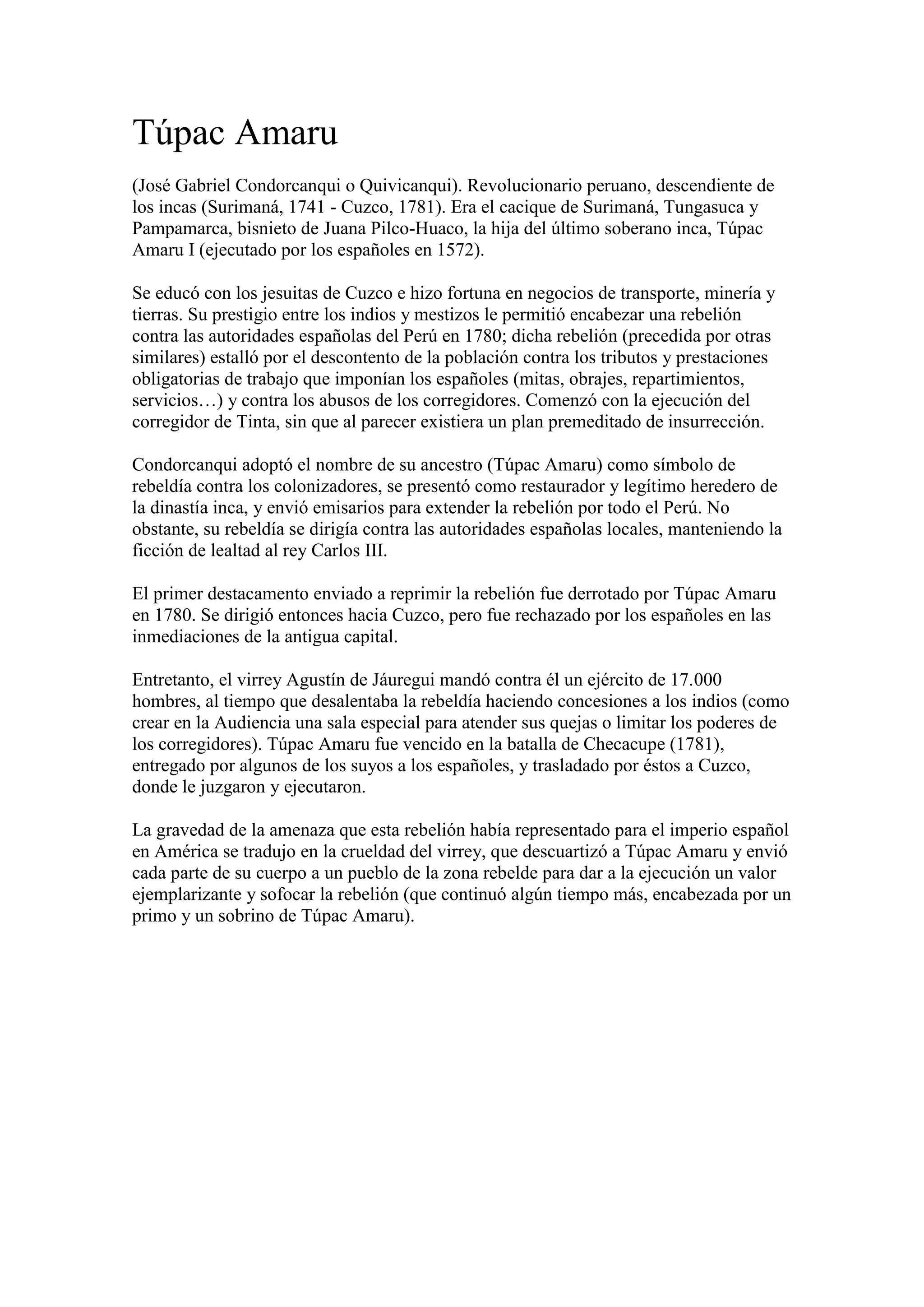 Túpac Amaru

(José Gabriel Condorcanqui o Quivicanqui). Revolucionario peruano, descendiente de los incas (Surimaná, 1741 - Cuzco, 1781). Era el cacique de Surimaná, Tungasuca y Pampamarca, bisnieto de Juana Pilco-Huaco, la hija del último soberano inca, Túpac Amaru I (ejecutado por los españoles en 1572).

Se educó con los jesuitas de Cuzco e hizo fortuna en negocios de transporte, minería y tierras. Su prestigio entre los indios y mestizos le permitió encabezar una rebelión contra las autoridades españolas del Perú en 1780; dicha rebelión (precedida por otras similares) estalló por el descontento de la población contra los tributos y prestaciones obligatorias de trabajo que imponían los españoles (mitas, obrajes, repartimientos, servicios…) y contra los abusos de los corregidores. Comenzó con la ejecución del corregidor de Tinta, sin que al parecer existiera un plan premeditado de insurrección.

Condorcanqui adoptó el nombre de su ancestro (Túpac Amaru) como símbolo de rebeldía contra los colonizadores, se presentó como restaurador y legítimo heredero de la dinastía inca, y envió emisarios para extender la rebelión por todo el Perú. No obstante, su rebeldía se dirigía contra las autoridades españolas locales, manteniendo la ficción de lealtad al rey Carlos III.

El primer destacamento enviado a reprimir la rebelión fue derrotado por Túpac Amaru en 1780. Se dirigió entonces hacia Cuzco, pero fue rechazado por los españoles en las inmediaciones de la antigua capital.

Entretanto, el virrey Agustín de Jáuregui mandó contra él un ejército de 17.000 hombres, al tiempo que desalentaba la rebeldía haciendo concesiones a los indios (como crear en la Audiencia una sala especial para atender sus quejas o limitar los poderes de los corregidores). Túpac Amaru fue vencido en la batalla de Checacupe (1781), entregado por algunos de los suyos a los españoles, y trasladado por éstos a Cuzco, donde le juzgaron y ejecutaron.

La gravedad de la amenaza que esta rebelión había representado para el imperio español en América se tradujo en la crueldad del virrey, que descuartizó a Túpac Amaru y envió cada parte de su cuerpo a un pueblo de la zona rebelde para dar a la ejecución un valor ejemplarizante y sofocar la rebelión (que continuó algún tiempo más, encabezada por un primo y un sobrino de Túpac Amaru).